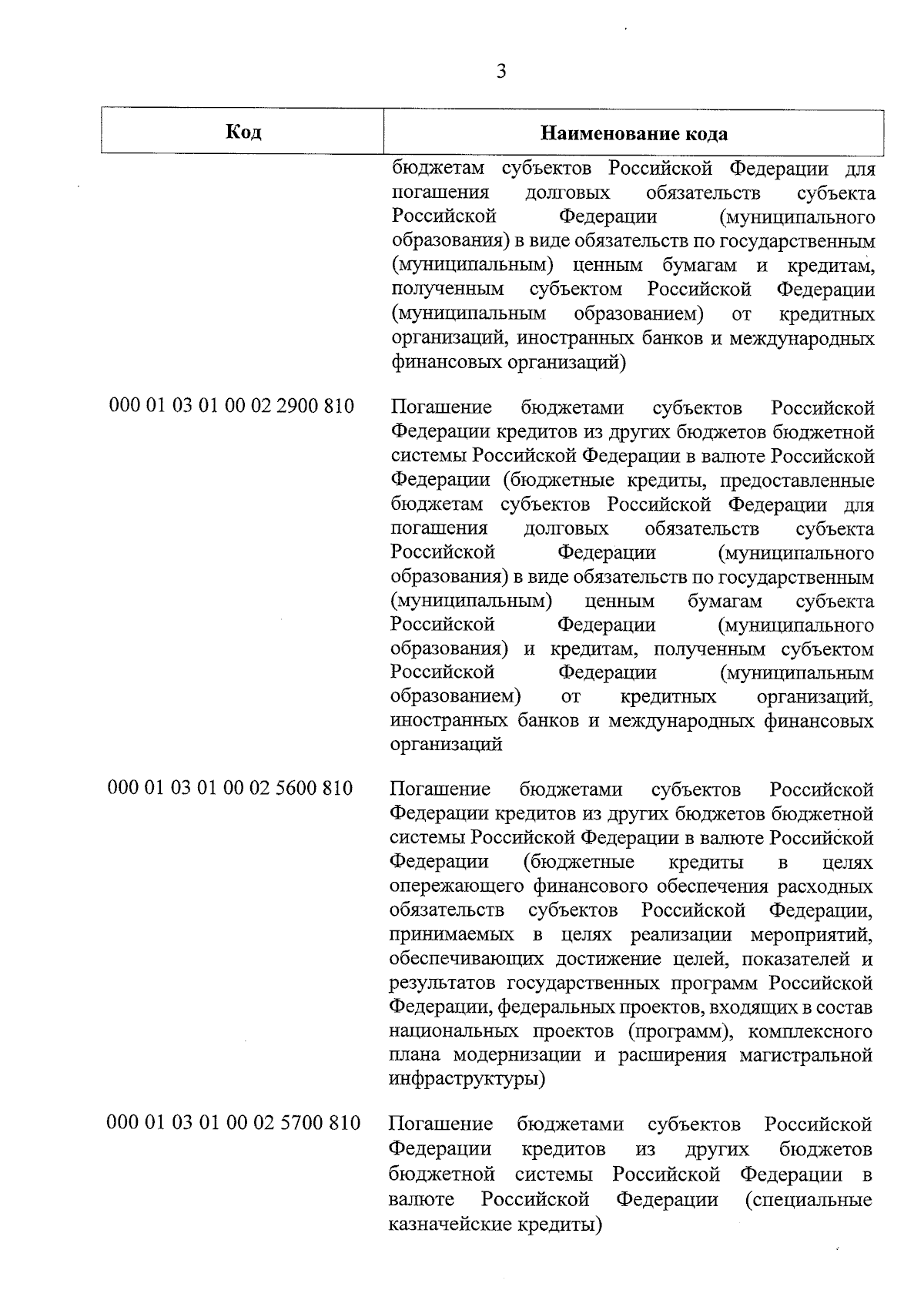 3

| Код | Наименование кода |
|---|---|
| | бюджетам субъектов Российской Федерации для погашения долговых обязательств субъекта Российской Федерации (муниципального образования) в виде обязательств по государственным (муниципальным) ценным бумагам и кредитам, полученным субъектом Российской Федерации (муниципальным образованием) от кредитных организаций, иностранных банков и международных финансовых организаций) |
| 000 01 03 01 00 02 2900 810 | Погашение бюджетами субъектов Российской Федерации кредитов из других бюджетов бюджетной системы Российской Федерации в валюте Российской Федерации (бюджетные кредиты, предоставленные бюджетам субъектов Российской Федерации для погашения долговых обязательств субъекта Российской Федерации (муниципального образования) в виде обязательств по государственным (муниципальным) ценным бумагам субъекта Российской Федерации (муниципального образования) и кредитам, полученным субъектом Российской Федерации (муниципальным образованием) от кредитных организаций, иностранных банков и международных финансовых организаций |
| 000 01 03 01 00 02 5600 810 | Погашение бюджетами субъектов Российской Федерации кредитов из других бюджетов бюджетной системы Российской Федерации в валюте Российской Федерации (бюджетные кредиты в целях опережающего финансового обеспечения расходных обязательств субъектов Российской Федерации, принимаемых в целях реализации мероприятий, обеспечивающих достижение целей, показателей и результатов государственных программ Российской Федерации, федеральных проектов, входящих в состав национальных проектов (программ), комплексного плана модернизации и расширения магистральной инфраструктуры) |
| 000 01 03 01 00 02 5700 810 | Погашение бюджетами субъектов Российской Федерации кредитов из других бюджетов бюджетной системы Российской Федерации в валюте Российской Федерации (специальные казначейские кредиты) |